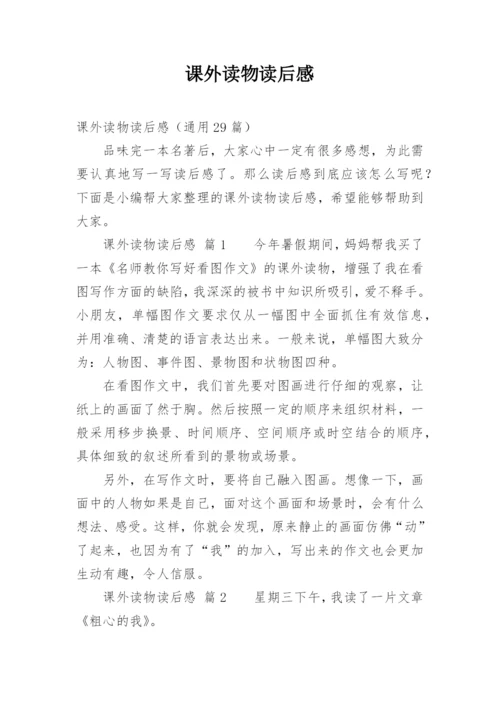 课外读物读后感

课外读物读后感（通用29篇）

品味完一本名著后，大家心中一定有很多感想，为此需要认真地写一写读后感了。那么读后感到底应该怎么写呢？下面是小编帮大家整理的课外读物读后感，希望能够帮助到大家。

课外读物读后感 篇1　　今年暑假期间，妈妈帮我买了一本《名师教你写好看图作文》的课外读物，增强了我在看图写作方面的缺陷，我深深的被书中知识所吸引，爱不释手。小朋友，单幅图作文要求仅从一幅图中全面抓住有效信息，并用准确、清楚的语言表达出来。一般来说，单幅图大致分为：人物图、事件图、景物图和状物图四种。

在看图作文中，我们首先要对图画进行仔细的观察，让纸上的画面了然于胸。然后按照一定的顺序来组织材料，一般采用移步换景、时间顺序、空间顺序或时空结合的顺序，具体细致的叙述所看到的景物或场景。

另外，在写作文时，要将自己融入图画。想像一下，画面中的人物如果是自己，面对这个画面和场景时，会有什么想法、感受。这样，你就会发现，原来静止的画面仿佛“动”了起来，也因为有了“我”的加入，写出来的作文也会更加生动有趣，令人信服。

课外读物读后感 篇2　　星期三下午，我读了一片文章《粗心的我》。